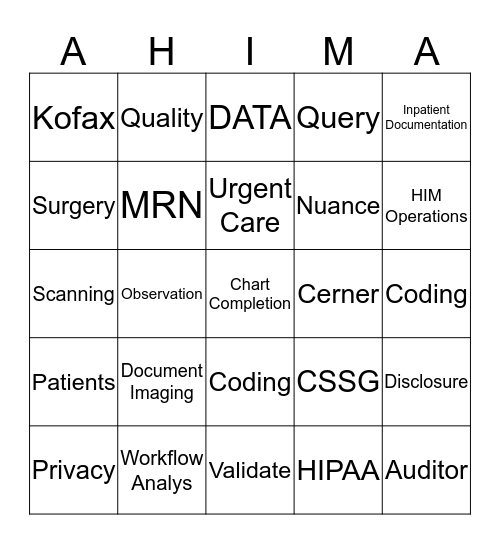 | A | H | I | M | A |
|---|---|---|---|---|
| Kofax | Quality | DATA | Query | Inpatient Documentation |
| Surgery | MRN | Urgent Care | Nuance | HIM Operations |
| Scanning | Observation | Chart Completion | Cerner | Coding |
| Patients | Document Imaging | Coding | CSSG | Disclosure |
| Privacy | Workflow Analys | Validate | HIPAA | Auditor |